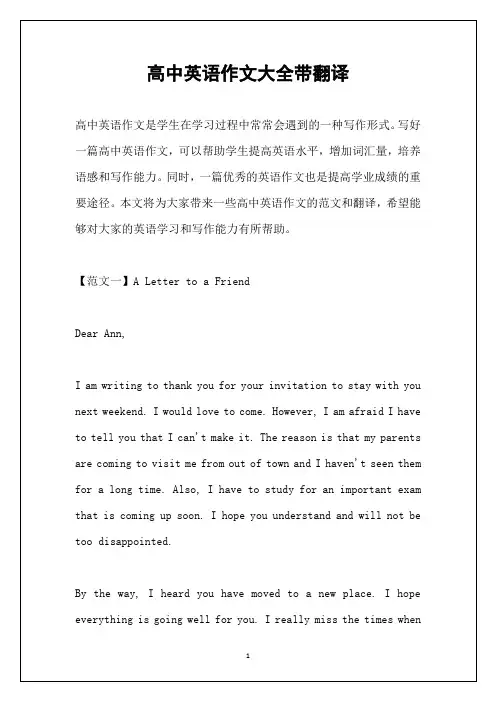 高中英语作文大全带翻译

高中英语作文是学生在学习过程中常常会遇到的一种写作形式。写好一篇高中英语作文，可以帮助学生提高英语水平，增加词汇量，培养语感和写作能力。同时，一篇优秀的英语作文也是提高学业成绩的重要途径。本文将为大家带来一些高中英语作文的范文和翻译，希望能够对大家的英语学习和写作能力有所帮助。

【范文一】A Letter to a Friend

Dear Ann,

I am writing to thank you for your invitation to stay with you next weekend. I would love to come. However, I am afraid I have to tell you that I can't make it. The reason is that my parents are coming to visit me from out of town and I haven't seen them for a long time. Also, I have to study for an important exam that is coming up soon. I hope you understand and will not be too disappointed.

By the way, I heard you have moved to a new place. I hope everything is going well for you. I really miss the times when

1